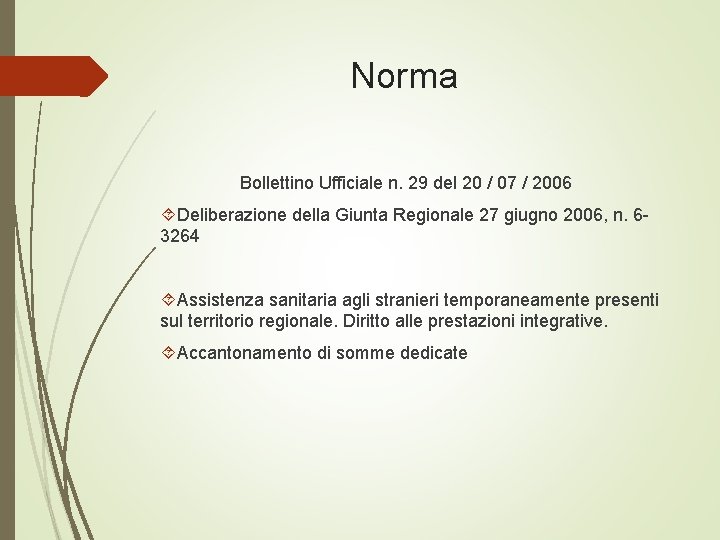 Norma

Bollettino Ufficiale n. 29 del 20 / 07 / 2006

Deliberazione della Giunta Regionale 27 giugno 2006, n. 6-3264

Assistenza sanitaria agli stranieri temporaneamente presenti sul territorio regionale. Diritto alle prestazioni integrative.

Accantonamento di somme dedicate